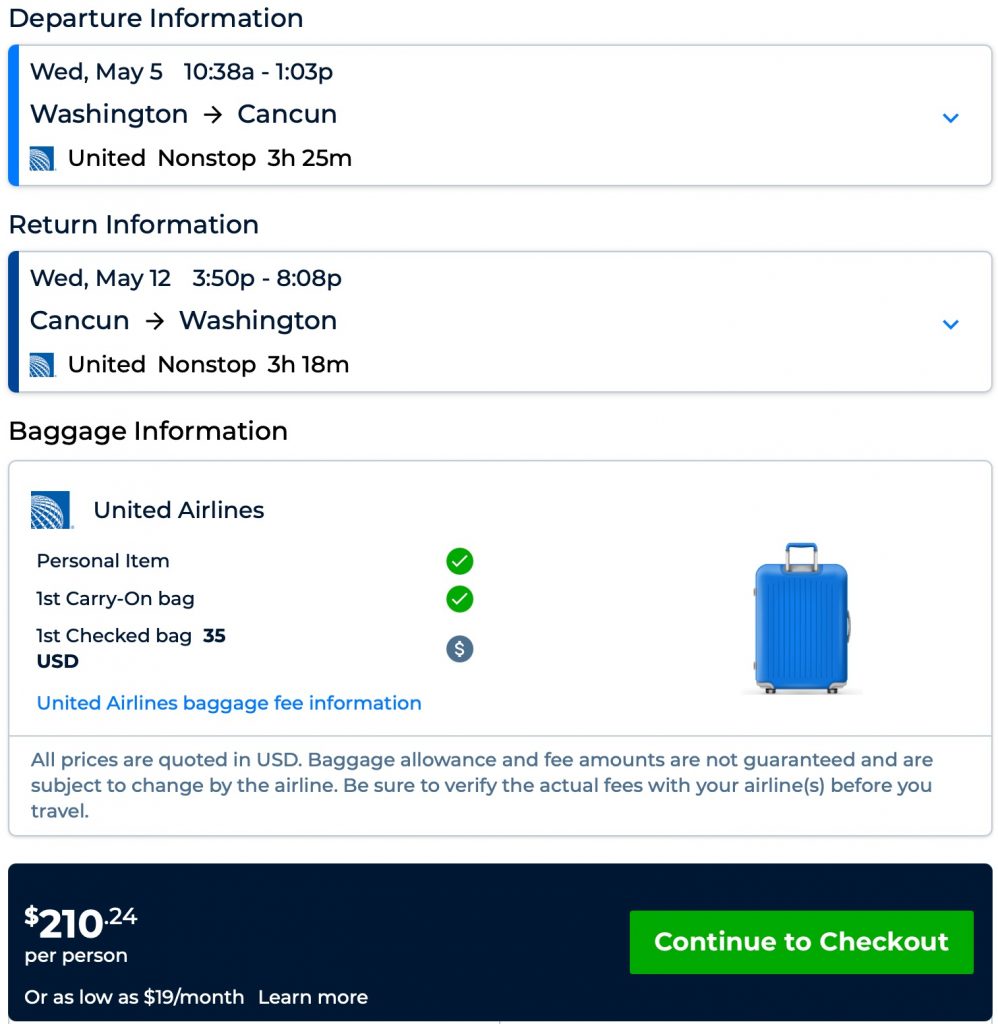 Departure Information

Wed, May 5 10:38a - 1:03p
Washington → Cancun
United Nonstop 3h 25m

Return Information

Wed, May 12 3:50p - 8:08p
Cancun → Washington
United Nonstop 3h 18m

Baggage Information

United Airlines

Personal Item
1st Carry-On bag
1st Checked bag 35 USD

United Airlines baggage fee information

All prices are quoted in USD. Baggage allowance and fee amounts are not guaranteed and are subject to change by the airline. Be sure to verify the actual fees with your airline(s) before you travel.

$210.24
per person

Or as low as $19/month Learn more

Continue to Checkout